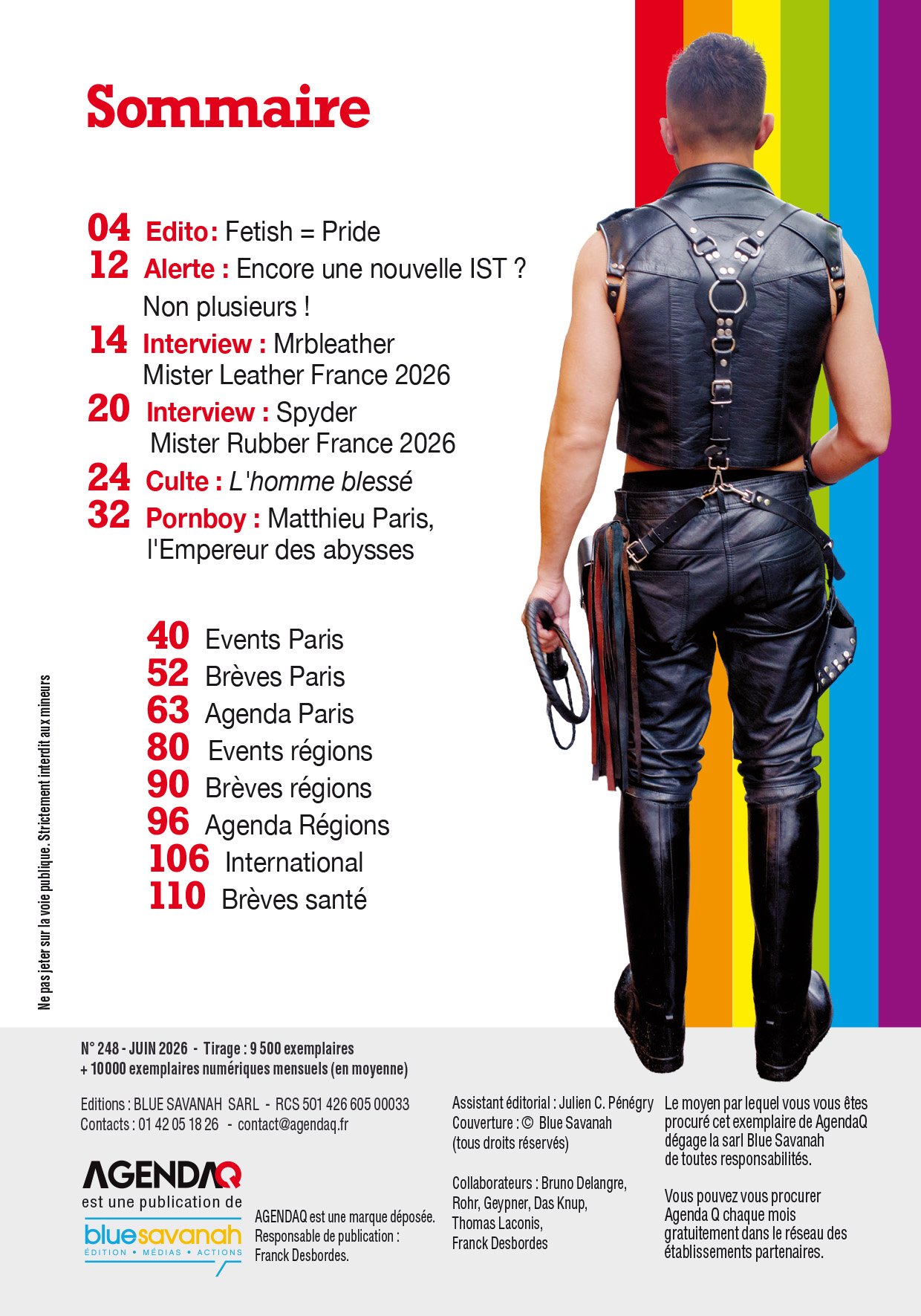 Sommaire

04 Edito: Fetish = Pride
12 Alerte : Encore une nouvelle IST ? Non plusieurs !
14 Interview : Mrbleather Mister Leather France 2026
20 Interview : Spyder Mister Rubber France 2026
24 Culte : L'homme blessé
32 Pornboy : Matthieu Paris, l'Empereur des abysses

40 Events Paris
52 Brèves Paris
63 Agenda Paris
80 Events régions
90 Brèves régions
96 Agenda Régions
106 International
110 Brèves santé

Ne pas jeter sur la voie publique. Strictement interdit aux mineurs

N° 248 - JUIN 2026 - Tirage : 9 500 exemplaires
+ 10000 exemplaires numériques mensuels (en moyenne)

Editions : BLUE SAVANAH SARL - RCS 501 426 605 00033
Contacts : 01 42 05 18 26 - contact@agendaq.fr

AGENDAQ
est une publication de
bluesavanah
ÉDITION • MÉDIAS • ACTIONS

AGENDAQ est une marque déposée.
Responsable de publication :
Franck Desbordes.

Assistant éditorial : Julien C. Pénégry
Couverture : © Blue Savanah
(tous droits réservés)

Collaborateurs : Bruno Delangre, Rohr, Geypner, Das Knup, Thomas Laconis, Franck Desbordes

Le moyen par lequel vous vous êtes procuré cet exemplaire de AgendaQ dégage la sarl Blue Savanah de toutes responsabilités.

Vous pouvez vous procurer Agenda Q chaque mois gratuitement dans le réseau des établissements partenaires.